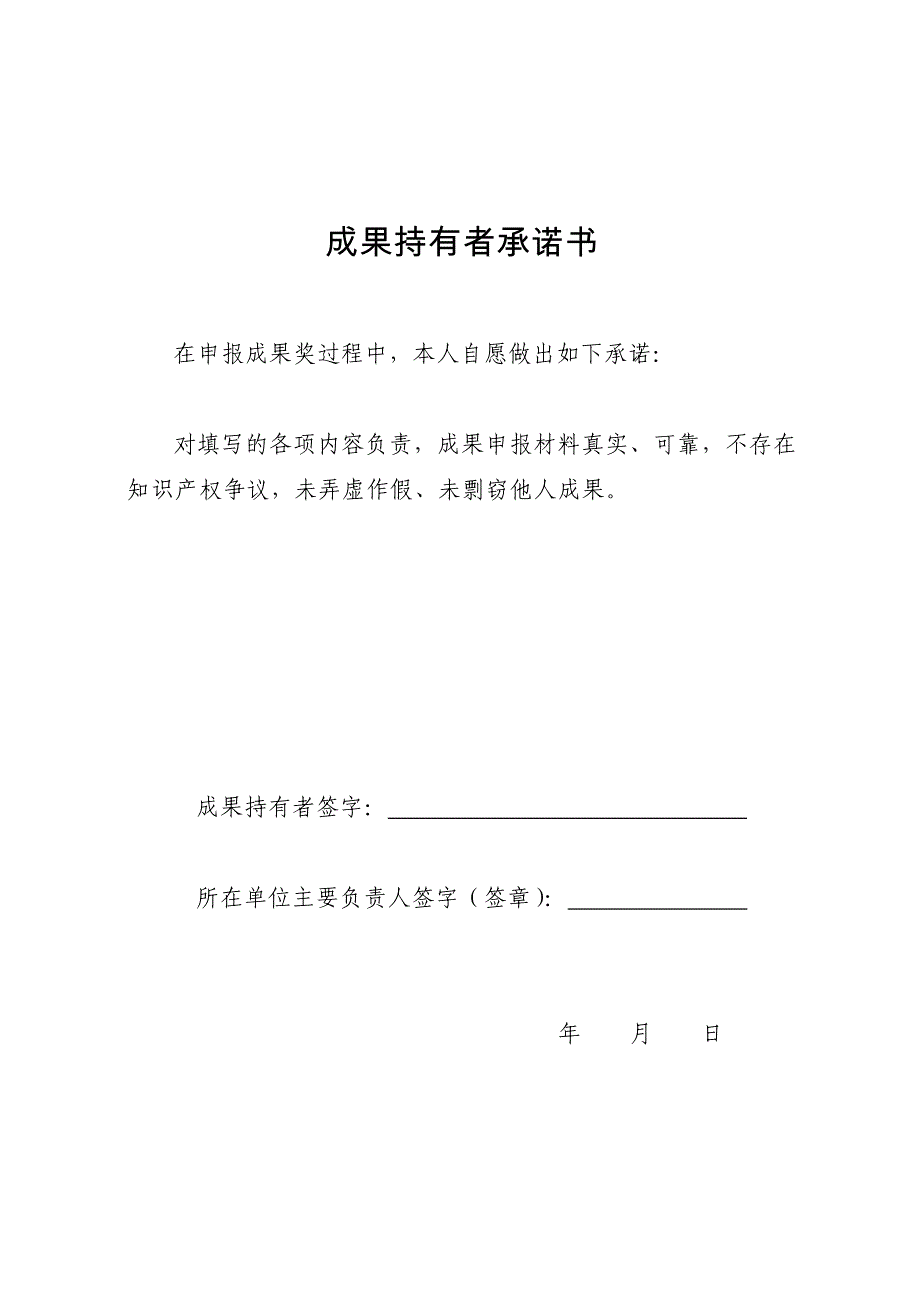 成果持有者承诺书

在申报成果奖过程中，本人自愿做出如下承诺：

对填写的各项内容负责，成果申报材料真实、可靠，不存在知识产权争议，未弄虚作假、未剽窃他人成果。

成果持有者签字：

所在单位主要负责人签字（签章）：

年　月　日